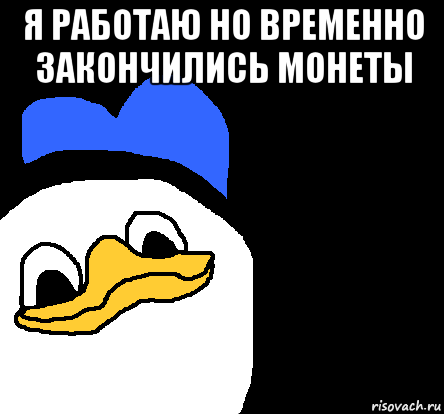 Я РАБОТАЮ НО ВРЕМЕННО ЗАКОНЧИЛИСЬ МОНЕТЫ

risovach.ru